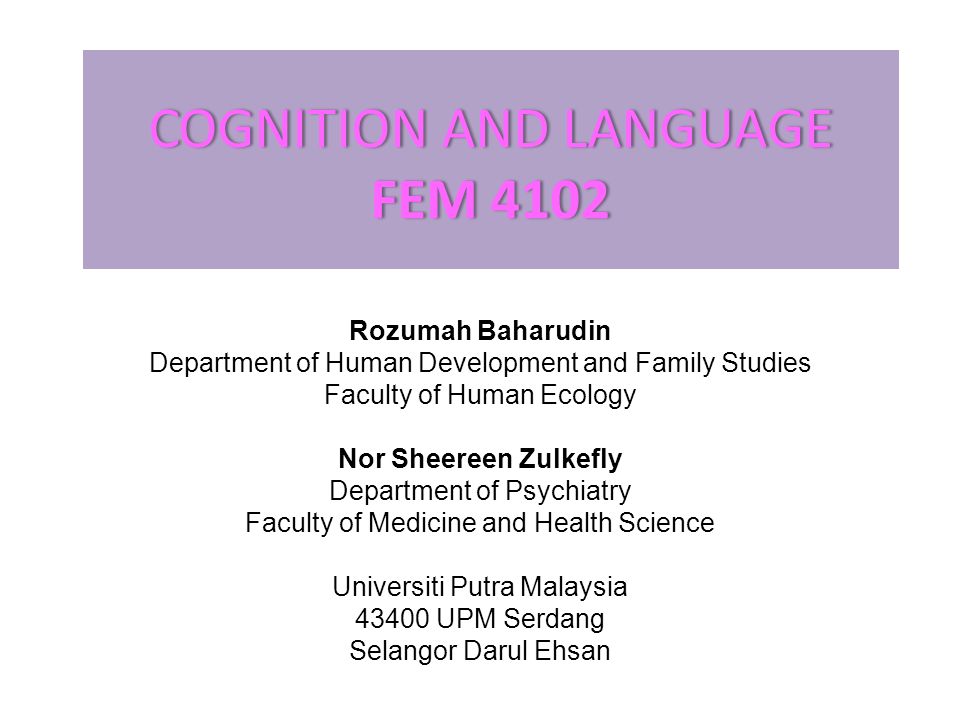 COGNITION AND LANGUAGE
FEM 4102

Rozumah Baharudin
Department of Human Development and Family Studies
Faculty of Human Ecology

Nor Sheereen Zulkefly
Department of Psychiatry
Faculty of Medicine and Health Science

Universiti Putra Malaysia
43400 UPM Serdang
Selangor Darul Ehsan